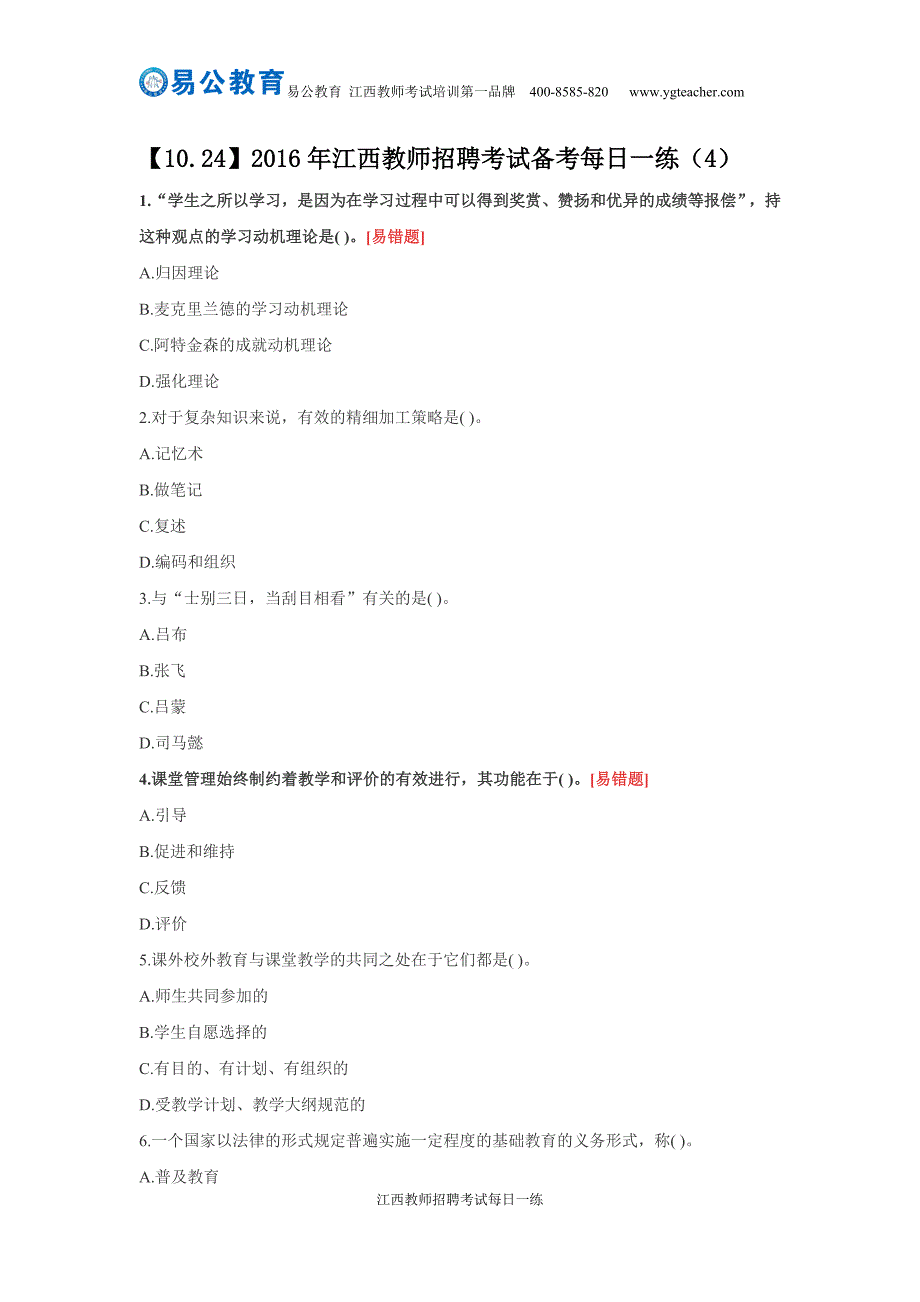 易公教育 易公教育 江西教师考试培训第一品牌 400-8585-820 www.ygteacher.com

【10.24】2016年江西教师招聘考试备考每日一练（4）

1.“学生之所以学习，是因为在学习过程中可以得到奖赏、赞扬和优异的成绩等报偿”，持这种观点的学习动机理论是( )。[易错题]

A.归因理论

B.麦克里兰德的学习动机理论

C.阿特金森的成就动机理论

D.强化理论

2.对于复杂知识来说，有效的精细加工策略是( )。

A.记忆术

B.做笔记

C.复述

D.编码和组织

3.与“士别三日，当刮目相看”有关的是( )。

A.吕布

B.张飞

C.吕蒙

D.司马懿

4.课堂管理始终制约着教学和评价的有效进行，其功能在于( )。[易错题]

A.引导

B.促进和维持

C.反馈

D.评价

5.课外校外教育与课堂教学的共同之处在于它们都是( )。

A.师生共同参加的

B.学生自愿选择的

C.有目的、有计划、有组织的

D.受教学计划、教学大纲规范的

6.一个国家以法律的形式规定普遍实施一定程度的基础教育的义务形式，称( )。

A.普及教育

江西教师招聘考试每日一练